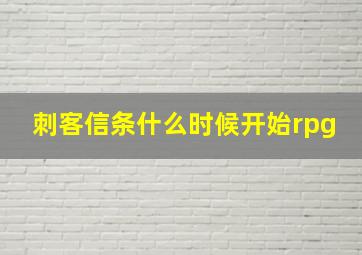 刺客信条什么时候开始rpg